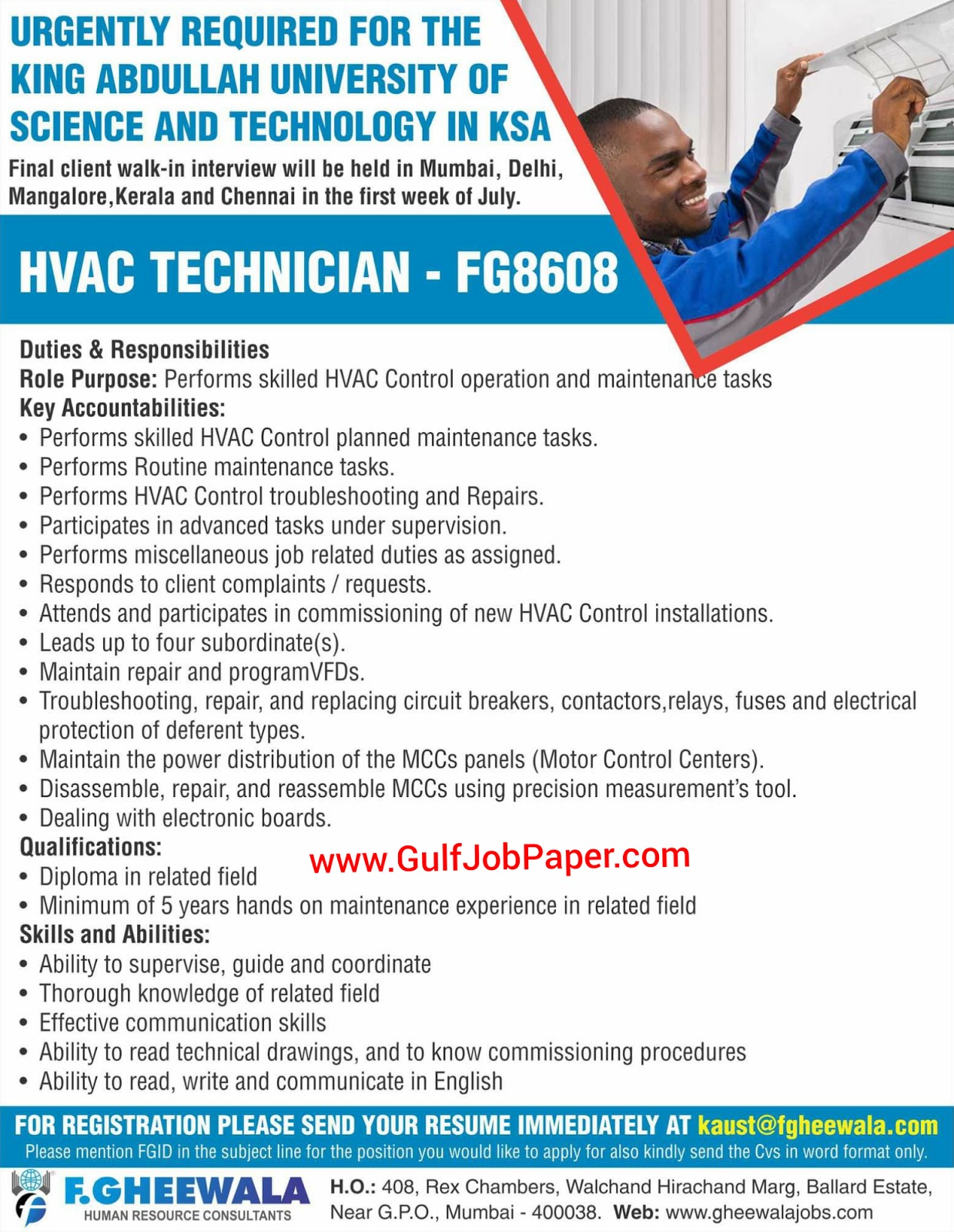 URGENTLY REQUIRED FOR THE KING ABDULLAH UNIVERSITY OF SCIENCE AND TECHNOLOGY IN KSA

Final client walk-in interview will be held in Mumbai, Delhi, Mangalore,Kerala and Chennai in the first week of July.

HVAC TECHNICIAN - FG8608

Duties & Responsibilities
Role Purpose: Performs skilled HVAC Control operation and maintenance tasks
Key Accountabilities:
• Performs skilled HVAC Control planned maintenance tasks.
• Performs Routine maintenance tasks.
• Performs HVAC Control troubleshooting and Repairs.
• Participates in advanced tasks under supervision.
• Performs miscellaneous job related duties as assigned.
• Responds to client complaints / requests.
• Attends and participates in commissioning of new HVAC Control installations.
• Leads up to four subordinate(s).
• Maintain repair and programVFDs.
• Troubleshooting, repair, and replacing circuit breakers, contactors,relays, fuses and electrical protection of deferent types.
• Maintain the power distribution of the MCCs panels (Motor Control Centers).
• Disassemble, repair, and reassemble MCCs using precision measurement's tool.
• Dealing with electronic boards.
Qualifications:
• Diploma in related field
• Minimum of 5 years hands on maintenance experience in related field
Skills and Abilities:
• Ability to supervise, guide and coordinate
• Thorough knowledge of related field
• Effective communication skills
• Ability to read technical drawings, and to know commissioning procedures
• Ability to read, write and communicate in English

FOR REGISTRATION PLEASE SEND YOUR RESUME IMMEDIATELY AT kaust@fgheewala.com
Please mention FGID in the subject line for the position you would like to apply for also kindly send the Cvs in word format only.

F.GHEEWALA
HUMAN RESOURCE CONSULTANTS

H.O.: 408, Rex Chambers, Walchand Hirachand Marg, Ballard Estate, Near G.P.O., Mumbai - 400038. Web: www.gheewalajobs.com

www.GulfJobPaper.com